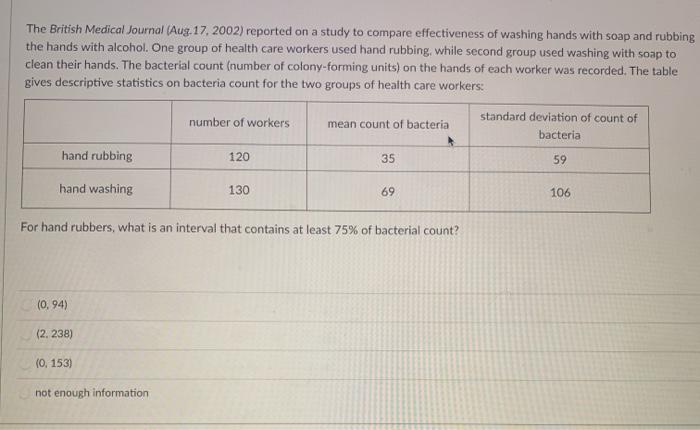 The British Medical Journal (Aug.17, 2002) reported on a study to compare effectiveness of washing hands with soap and rubbing the hands with alcohol. One group of health care workers used hand rubbing, while second group used washing with soap to clean their hands. The bacterial count (number of colony-forming units) on the hands of each worker was recorded. The table gives descriptive statistics on bacteria count for the two groups of health care workers:

| | number of workers | mean count of bacteria | standard deviation of count of bacteria |
|---|---|---|---|
| hand rubbing | 120 | 35 | 59 |
| hand washing | 130 | 69 | 106 |

For hand rubbers, what is an interval that contains at least 75% of bacterial count?

(0, 94)

(2, 238)

(0, 153)

not enough information